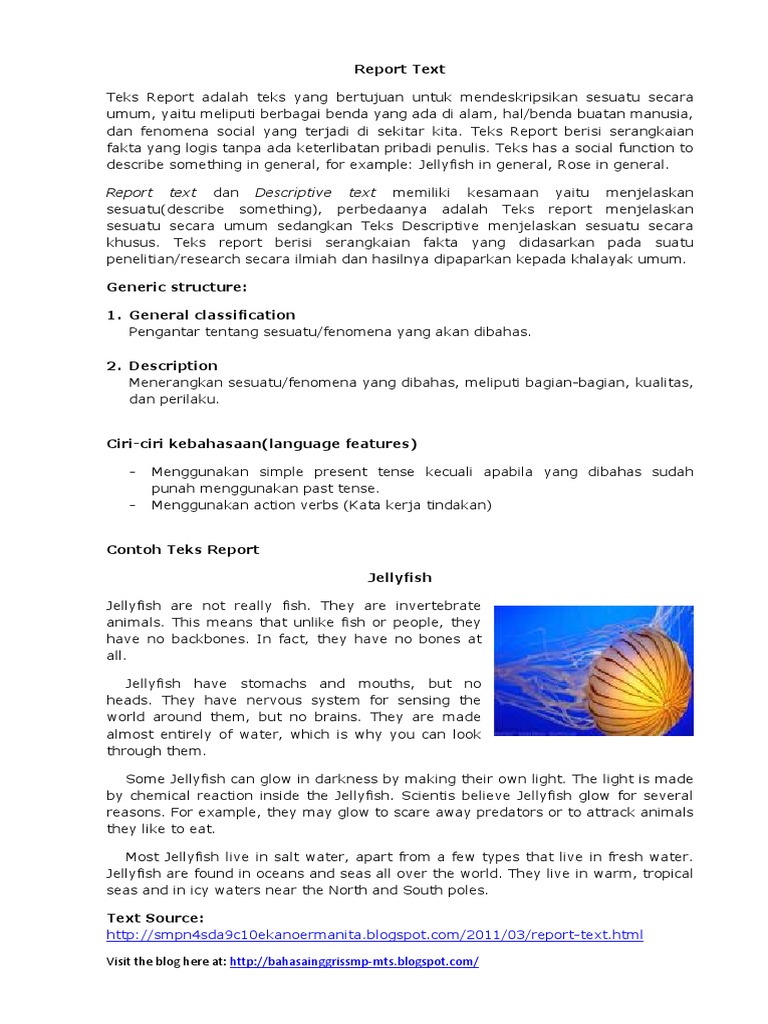 Report Text

Teks Report adalah teks yang bertujuan untuk mendeskripsikan sesuatu secara umum, yaitu meliputi berbagai benda yang ada di alam, hal/benda buatan manusia, dan fenomena social yang terjadi di sekitar kita. Teks Report berisi serangkaian fakta yang logis tanpa ada keterlibatan pribadi penulis. Teks has a social function to describe something in general, for example: Jellyfish in general, Rose in general.

Report text dan Descriptive text memiliki kesamaan yaitu menjelaskan sesuatu(describe something), perbedaanya adalah Teks report menjelaskan sesuatu secara umum sedangkan Teks Descriptive menjelaskan sesuatu secara khusus. Teks report berisi serangkaian fakta yang didasarkan pada suatu penelitian/research secara ilmiah dan hasilnya dipaparkan kepada khalayak umum.

Generic structure:

1. General classification
Pengantar tentang sesuatu/fenomena yang akan dibahas.

2. Description
Menerangkan sesuatu/fenomena yang dibahas, meliputi bagian-bagian, kualitas, dan perilaku.

Ciri-ciri kebahasaan(language features)

– Menggunakan simple present tense kecuali apabila yang dibahas sudah punah menggunakan past tense.
– Menggunakan action verbs (Kata kerja tindakan)

Contoh Teks Report

Jellyfish

Jellyfish are not really fish. They are invertebrate animals. This means that unlike fish or people, they have no backbones. In fact, they have no bones at all.

Jellyfish have stomachs and mouths, but no heads. They have nervous system for sensing the world around them, but no brains. They are made almost entirely of water, which is why you can look through them.

Some Jellyfish can glow in darkness by making their own light. The light is made by chemical reaction inside the Jellyfish. Scientis believe Jellyfish glow for several reasons. For example, they may glow to scare away predators or to attrack animals they like to eat.

Most Jellyfish live in salt water, apart from a few types that live in fresh water. Jellyfish are found in oceans and seas all over the world. They live in warm, tropical seas and in icy waters near the North and South poles.

Text Source:
http://smpn4sda9c10ekanoermanita.blogspot.com/2011/03/report-text.html

Visit the blog here at: http://bahasainggrissmp-mts.blogspot.com/